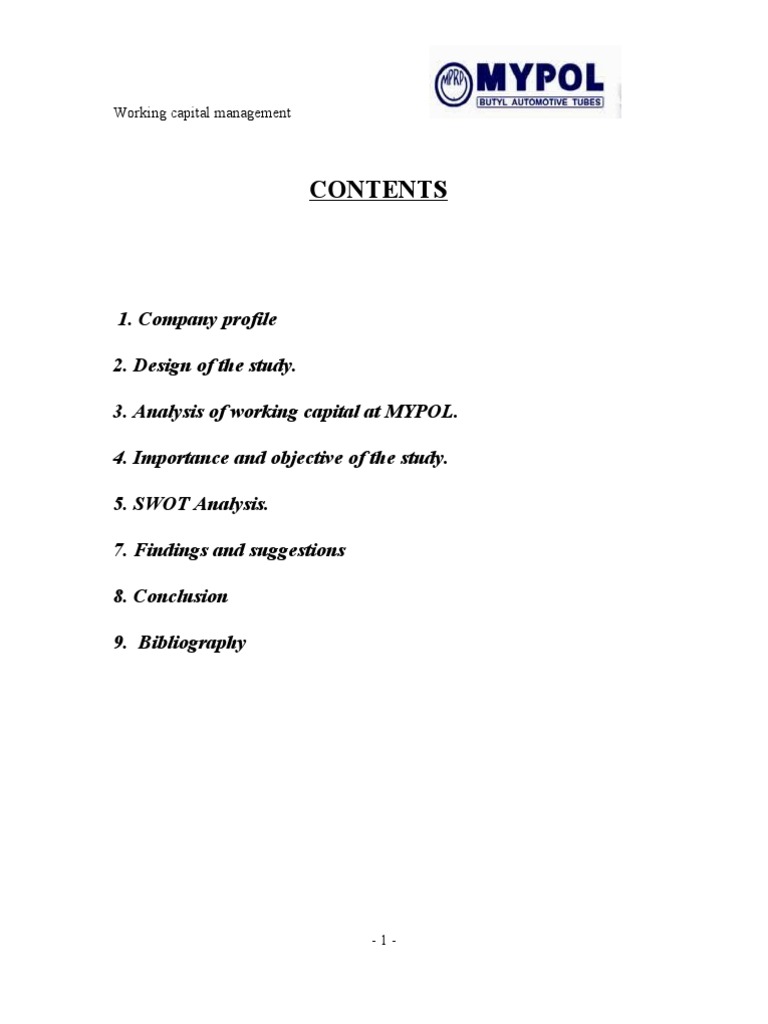 Working capital management

MPRP MYPOL BUTYL AUTOMOTIVE TUBES

CONTENTS

1. Company profile

2. Design of the study.

3. Analysis of working capital at MYPOL.

4. Importance and objective of the study.

5. SWOT Analysis.

7. Findings and suggestions

8. Conclusion

9. Bibliography

- 1 -